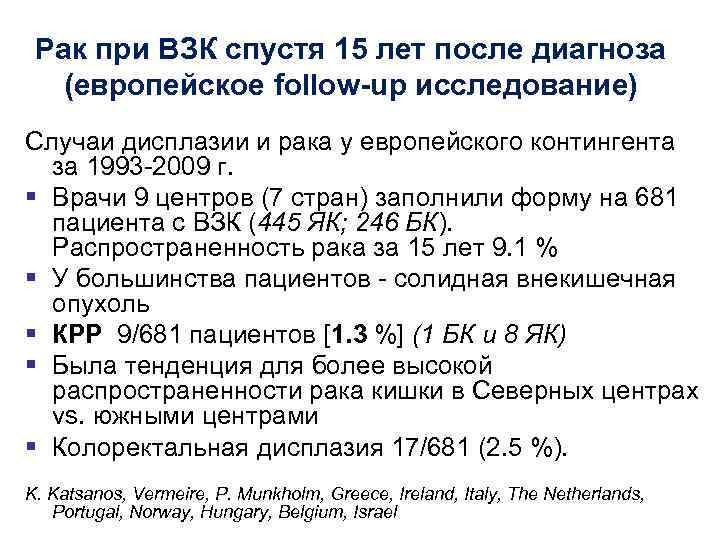 Рак при ВЗК спустя 15 лет после диагноза (европейское follow-up исследование)

Случаи дисплазии и рака у европейского контингента за 1993-2009 г.

• Врачи 9 центров (7 стран) заполнили форму на 681 пациента с ВЗК (445 ЯК; 246 БК). Распространенность рака за 15 лет 9.1 %
• У большинства пациентов - солидная внекишечная опухоль
• КРР 9/681 пациентов [1.3 %] (1 БК и 8 ЯК)
• Была тенденция для более высокой распространенности рака кишки в Северных центрах vs. южными центрами
• Колоректальная дисплазия 17/681 (2.5 %).

K. Katsanos, Vermeire, P. Munkholm, Greece, Ireland, Italy, The Netherlands, Portugal, Norway, Hungary, Belgium, Israel